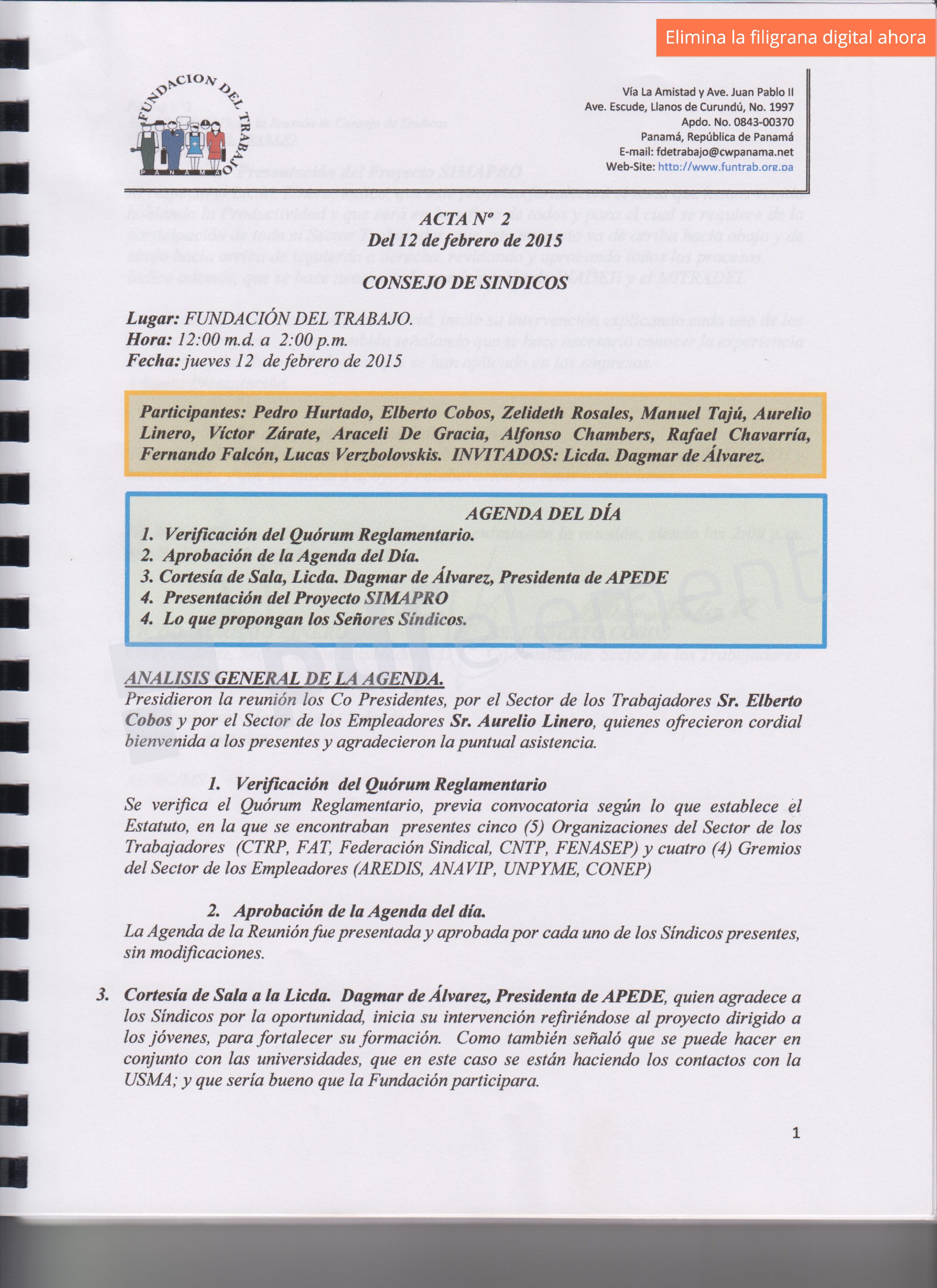 Elimina la filigrana digital ahora

FUNDACION DEL TRABAJO
PANAMA

Vía La Amistad y Ave. Juan Pablo II
Ave. Escude, Llanos de Curundú, No. 1997
Apdo. No. 0843-00370
Panamá, República de Panamá
E-mail: fdetrabajo@cwpanama.net
Web-Site: http://www.funtrab.org.pa

ACTA Nº 2
Del 12 de febrero de 2015

CONSEJO DE SINDICOS

Lugar: FUNDACIÓN DEL TRABAJO.
Hora: 12:00 m.d. a 2:00 p.m.
Fecha: jueves 12 de febrero de 2015

Participantes: Pedro Hurtado, Elberto Cobos, Zelideth Rosales, Manuel Tajú, Aurelio Linero, Víctor Zárate, Araceli De Gracia, Alfonso Chambers, Rafael Chavarría, Fernando Falcón, Lucas Verzbolovskis. INVITADOS: Licda. Dagmar de Álvarez.

AGENDA DEL DÍA
1. Verificación del Quórum Reglamentario.
2. Aprobación de la Agenda del Día.
3. Cortesía de Sala, Licda. Dagmar de Álvarez, Presidenta de APEDE
4. Presentación del Proyecto SIMAPRO
4. Lo que propongan los Señores Síndicos.

ANALISIS GENERAL DE LA AGENDA.
Presidieron la reunión los Co Presidentes, por el Sector de los Trabajadores Sr. Elberto Cobos y por el Sector de los Empleadores Sr. Aurelio Linero, quienes ofrecieron cordial bienvenida a los presentes y agradecieron la puntual asistencia.

1. Verificación del Quórum Reglamentario
Se verifica el Quórum Reglamentario, previa convocatoria según lo que establece el Estatuto, en la que se encontraban presentes cinco (5) Organizaciones del Sector de los Trabajadores (CTRP, FAT, Federación Sindical, CNTP, FENASEP) y cuatro (4) Gremios del Sector de los Empleadores (AREDIS, ANAVIP, UNPYME, CONEP)

2. Aprobación de la Agenda del día.
La Agenda de la Reunión fue presentada y aprobada por cada uno de los Síndicos presentes, sin modificaciones.

3. Cortesía de Sala a la Licda. Dagmar de Álvarez, Presidenta de APEDE, quien agradece a los Síndicos por la oportunidad, inicia su intervención refiriéndose al proyecto dirigido a los jóvenes, para fortalecer su formación. Como también señaló que se puede hacer en conjunto con las universidades, que en este caso se están haciendo los contactos con la USMA; y que sería bueno que la Fundación participara.

1